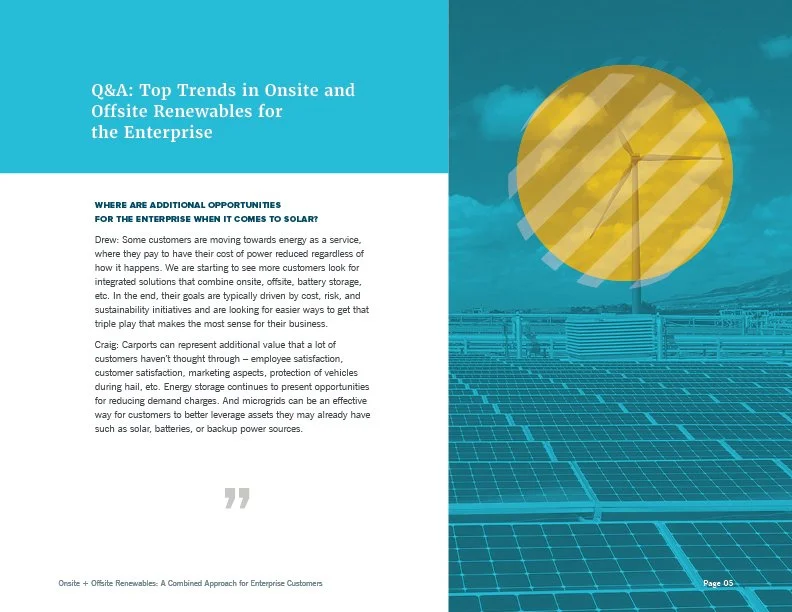 Q&A: Top Trends in Onsite and Offsite Renewables for the Enterprise

WHERE ARE ADDITIONAL OPPORTUNITIES FOR THE ENTERPRISE WHEN IT COMES TO SOLAR?

Drew: Some customers are moving towards energy as a service, where they pay to have their cost of power reduced regardless of how it happens. We are starting to see more customers look for integrated solutions that combine onsite, offsite, battery storage, etc. In the end, their goals are typically driven by cost, risk, and sustainability initiatives and are looking for easier ways to get that triple play that makes the most sense for their business.

Craig: Carports can represent additional value that a lot of customers haven't thought through – employee satisfaction, customer satisfaction, marketing aspects, protection of vehicles during hail, etc. Energy storage continues to present opportunities for reducing demand charges. And microgrids can be an effective way for customers to better leverage assets they may already have such as solar, batteries, or backup power sources.

”

Onsite + Offsite Renewables: A Combined Approach for Enterprise Customers

Page 05